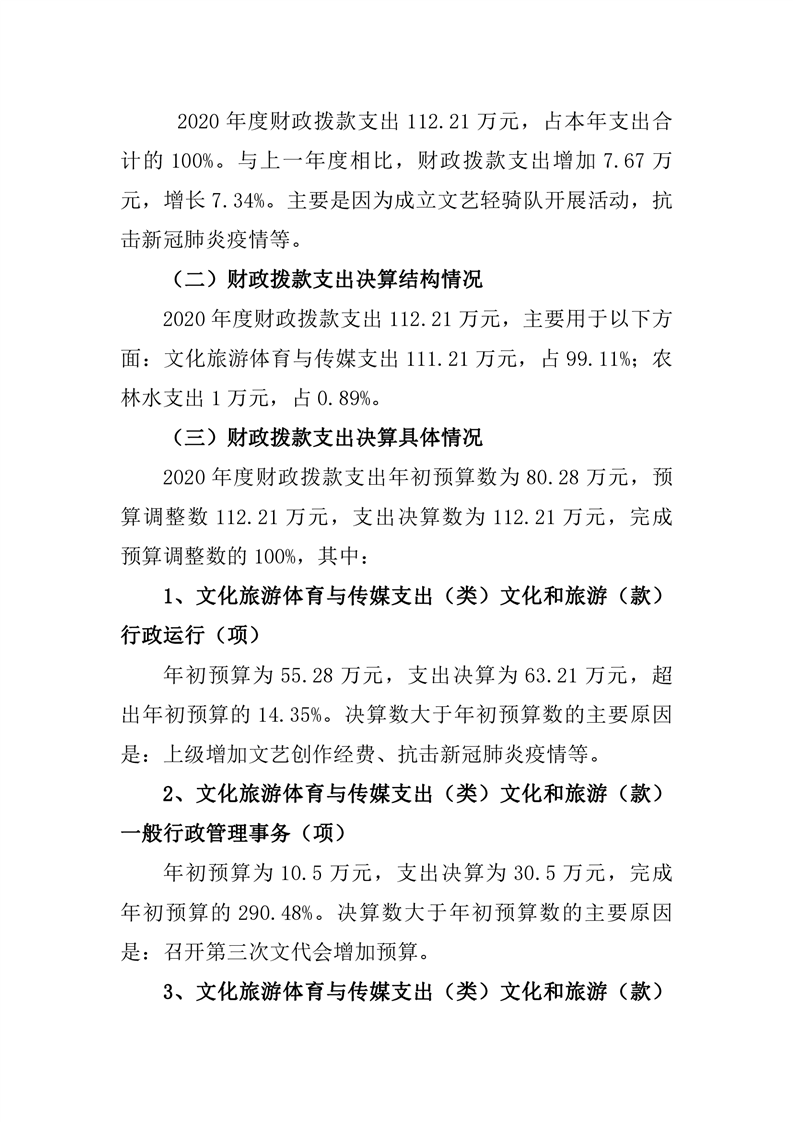 2020 年度财政拨款支出 112.21 万元，占本年支出合计的 100%。与上一年度相比，财政拨款支出增加 7.67 万元，增长 7.34%。主要是因为成立文艺轻骑队开展活动，抗击新冠肺炎疫情等。

（二）财政拨款支出决算结构情况

2020 年度财政拨款支出 112.21 万元，主要用于以下方面：文化旅游体育与传媒支出 111.21 万元，占 99.11%；农林水支出 1 万元，占 0.89%。

（三）财政拨款支出决算具体情况

2020 年度财政拨款支出年初预算数为 80.28 万元，预算调整数 112.21 万元，支出决算数为 112.21 万元，完成预算调整数的 100%，其中：

1、文化旅游体育与传媒支出（类）文化和旅游（款）行政运行（项）

年初预算为 55.28 万元，支出决算为 63.21 万元，超出年初预算的 14.35%。决算数大于年初预算数的主要原因是：上级增加文艺创作经费、抗击新冠肺炎疫情等。

2、文化旅游体育与传媒支出（类）文化和旅游（款）一般行政管理事务（项）

年初预算为 10.5 万元，支出决算为 30.5 万元，完成年初预算的 290.48%。决算数大于年初预算数的主要原因是：召开第三次文代会增加预算。

3、文化旅游体育与传媒支出（类）文化和旅游（款）